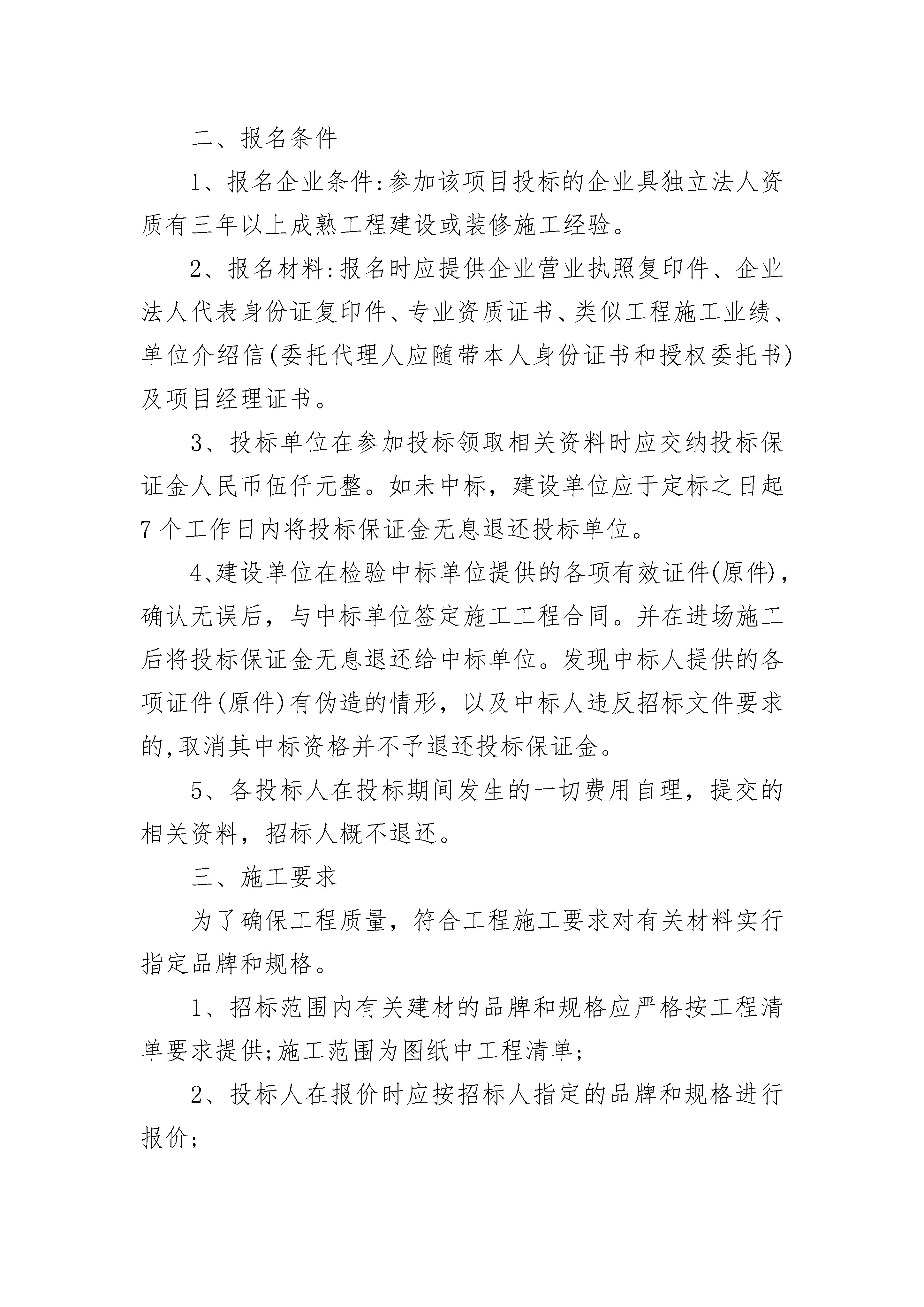 二、报名条件

1、报名企业条件:参加该项目投标的企业具独立法人资质有三年以上成熟工程建设或装修施工经验。

2、报名材料:报名时应提供企业营业执照复印件、企业法人代表身份证复印件、专业资质证书、类似工程施工业绩、单位介绍信(委托代理人应随带本人身份证书和授权委托书)及项目经理证书。

3、投标单位在参加投标领取相关资料时应交纳投标保证金人民币伍仟元整。如未中标，建设单位应于定标之日起7个工作日内将投标保证金无息退还投标单位。

4、建设单位在检验中标单位提供的各项有效证件(原件)，确认无误后，与中标单位签定施工工程合同。并在进场施工后将投标保证金无息退还给中标单位。发现中标人提供的各项证件(原件)有伪造的情形，以及中标人违反招标文件要求的,取消其中标资格并不予退还投标保证金。

5、各投标人在投标期间发生的一切费用自理，提交的相关资料，招标人概不退还。

三、施工要求

为了确保工程质量，符合工程施工要求对有关材料实行指定品牌和规格。

1、招标范围内有关建材的品牌和规格应严格按工程清单要求提供;施工范围为图纸中工程清单;

2、投标人在报价时应按招标人指定的品牌和规格进行报价;